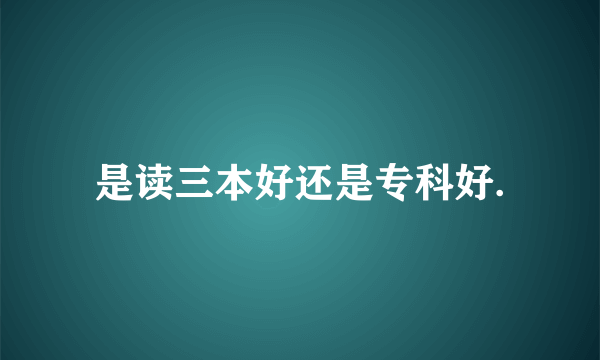 是读三本好还是专科好.